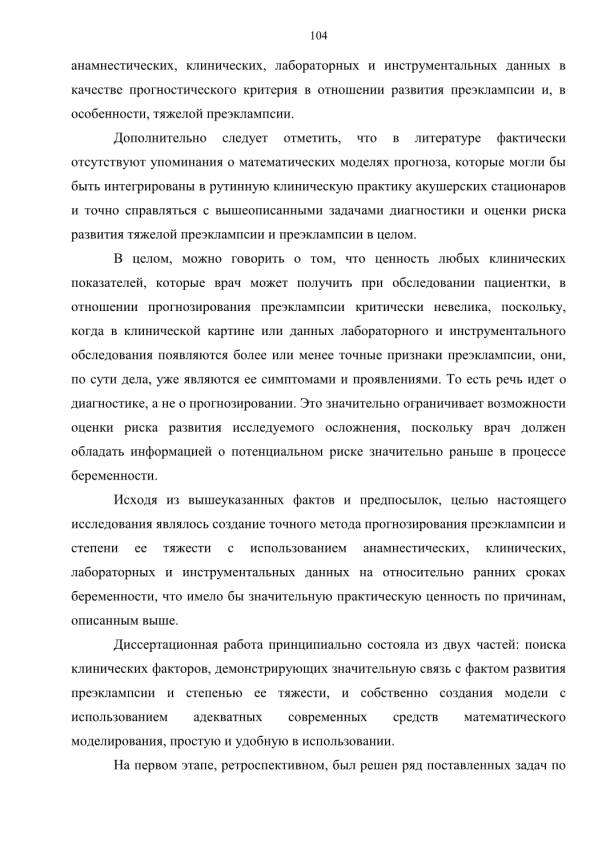 104

анамнестических, клинических, лабораторных и инструментальных данных в качестве прогностического критерия в отношении развития преэклампсии и, в особенности, тяжелой преэклампсии.

Дополнительно следует отметить, что в литературе фактически отсутствуют упоминания о математических моделях прогноза, которые могли бы быть интегрированы в рутинную клиническую практику акушерских стационаров и точно справляться с вышеописанными задачами диагностики и оценки риска развития тяжелой преэклампсии и преэклампсии в целом.

В целом, можно говорить о том, что ценность любых клинических показателей, которые врач может получить при обследовании пациентки, в отношении прогнозирования преэклампсии критически невелика, поскольку, когда в клинической картине или данных лабораторного и инструментального обследования появляются более или менее точные признаки преэклампсии, они, по сути дела, уже являются ее симптомами и проявлениями. То есть речь идет о диагностике, а не о прогнозировании. Это значительно ограничивает возможности оценки риска развития исследуемого осложнения, поскольку врач должен обладать информацией о потенциальном риске значительно раньше в процессе беременности.

Исходя из вышеуказанных фактов и предпосылок, целью настоящего исследования являлось создание точного метода прогнозирования преэклампсии и степени ее тяжести с использованием анамнестических, клинических, лабораторных и инструментальных данных на относительно ранних сроках беременности, что имело бы значительную практическую ценность по причинам, описанным выше.

Диссертационная работа принципиально состояла из двух частей: поиска клинических факторов, демонстрирующих значительную связь с фактом развития преэклампсии и степенью ее тяжести, и собственно создания модели с использованием адекватных современных средств математического моделирования, простую и удобную в использовании.

На первом этапе, ретроспективном, был решен ряд поставленных задач по